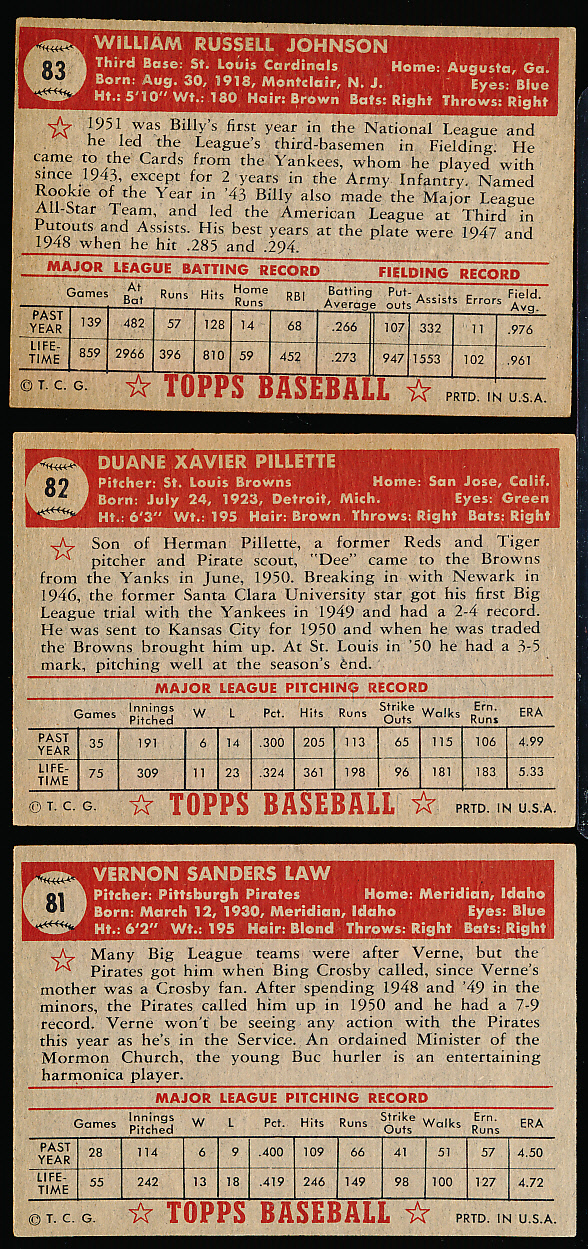 83

WILLIAM RUSSELL JOHNSON
Third Base: St. Louis Cardinals Home: Augusta, Ga.
Born: Aug. 30, 1918, Montclair, N. J. Eyes: Blue
Ht.: 5'10" Wt.: 180 Hair: Brown Bats: Right Throws: Right

1951 was Billy's first year in the National League and he led the League's third-basemen in Fielding. He came to the Cards from the Yankees, whom he played with since 1943, except for 2 years in the Army Infantry. Named Rookie of the Year in '43 Billy also made the Major League All-Star Team, and led the American League at Third in Putouts and Assists. His best years at the plate were 1947 and 1948 when he hit .285 and .294.

MAJOR LEAGUE BATTING RECORD FIELDING RECORD

| | Games | At Bat | Runs | Hits | Home Runs | RBI | Batting Average | Put-outs | Assists | Errors | Field. Avg. |
|---|---|---|---|---|---|---|---|---|---|---|---|
| PAST YEAR | 139 | 482 | 57 | 128 | 14 | 68 | .266 | 107 | 332 | 11 | .976 |
| LIFE-TIME | 859 | 2966 | 396 | 810 | 59 | 452 | .273 | 947 | 1553 | 102 | .961 |

© T. C. G. TOPPS BASEBALL PRTD. IN U.S.A.

82

DUANE XAVIER PILLETTE
Pitcher: St. Louis Browns Home: San Jose, Calif.
Born: July 24, 1923, Detroit, Mich. Eyes: Green
Ht.: 6'3" Wt.: 195 Hair: Brown Throws: Right Bats: Right

Son of Herman Pillette, a former Reds and Tiger pitcher and Pirate scout, "Dee" came to the Browns from the Yanks in June, 1950. Breaking in with Newark in 1946, the former Santa Clara University star got his first Big League trial with the Yankees in 1949 and had a 2-4 record. He was sent to Kansas City for 1950 and when he was traded the Browns brought him up. At St. Louis in '50 he had a 3-5 mark, pitching well at the season's end.

MAJOR LEAGUE PITCHING RECORD

| | Games | Innings Pitched | W | L | Pct. | Hits | Runs | Strike Outs | Walks | Ern. Runs | ERA |
|---|---|---|---|---|---|---|---|---|---|---|---|
| PAST YEAR | 35 | 191 | 6 | 14 | .300 | 205 | 113 | 65 | 115 | 106 | 4.99 |
| LIFE-TIME | 75 | 309 | 11 | 23 | .324 | 361 | 198 | 96 | 181 | 183 | 5.33 |

© T. C. G. TOPPS BASEBALL PRTD. IN U.S.A.

81

VERNON SANDERS LAW
Pitcher: Pittsburgh Pirates Home: Meridian, Idaho
Born: March 12, 1930, Meridian, Idaho Eyes: Blue
Ht.: 6'2" Wt.: 195 Hair: Blond Throws: Right Bats: Right

Many Big League teams were after Verne, but the Pirates got him when Bing Crosby called, since Verne's mother was a Crosby fan. After spending 1948 and '49 in the minors, the Pirates called him up in 1950 and he had a 7-9 record. Verne won't be seeing any action with the Pirates this year as he's in the Service. An ordained Minister of the Mormon Church, the young Buc hurler is an entertaining harmonica player.

MAJOR LEAGUE PITCHING RECORD

| | Games | Innings Pitched | W | L | Pct. | Hits | Runs | Strike Outs | Walks | Ern. Runs | ERA |
|---|---|---|---|---|---|---|---|---|---|---|---|
| PAST YEAR | 28 | 114 | 6 | 9 | .400 | 109 | 66 | 41 | 51 | 57 | 4.50 |
| LIFE-TIME | 55 | 242 | 13 | 18 | .419 | 246 | 149 | 98 | 100 | 127 | 4.72 |

© T. C. G. TOPPS BASEBALL PRTD. IN U.S.A.